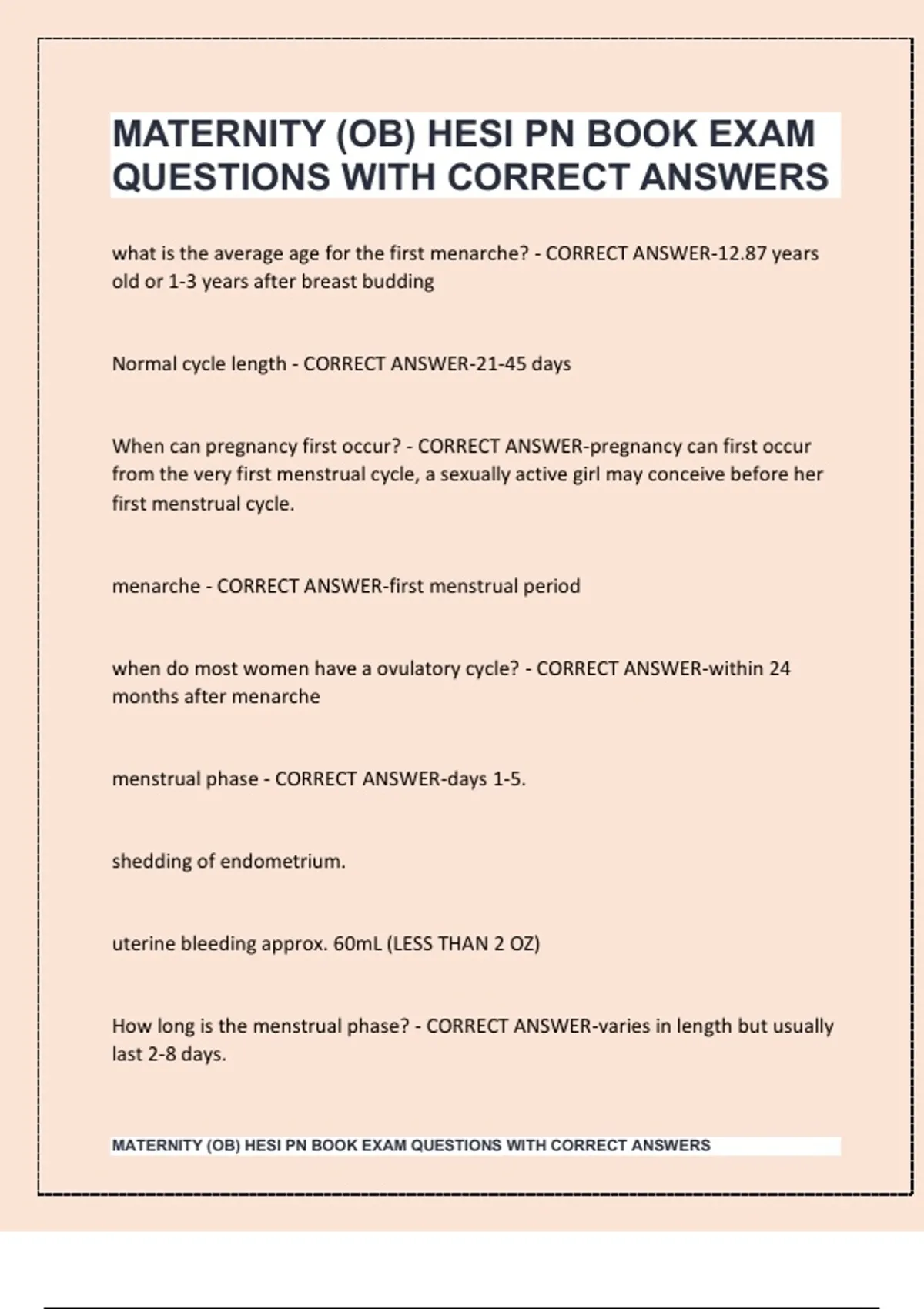 MATERNITY (OB) HESI PN BOOK EXAM QUESTIONS WITH CORRECT ANSWERS

what is the average age for the first menarche? - CORRECT ANSWER-12.87 years old or 1-3 years after breast budding

Normal cycle length - CORRECT ANSWER-21-45 days

When can pregnancy first occur? - CORRECT ANSWER-pregnancy can first occur from the very first menstrual cycle, a sexually active girl may conceive before her first menstrual cycle.

menarche - CORRECT ANSWER-first menstrual period

when do most women have a ovulatory cycle? - CORRECT ANSWER-within 24 months after menarche

menstrual phase - CORRECT ANSWER-days 1-5.

shedding of endometrium.

uterine bleeding approx. 60mL (LESS THAN 2 OZ)

How long is the menstrual phase? - CORRECT ANSWER-varies in length but usually last 2-8 days.

MATERNITY (OB) HESI PN BOOK EXAM QUESTIONS WITH CORRECT ANSWERS